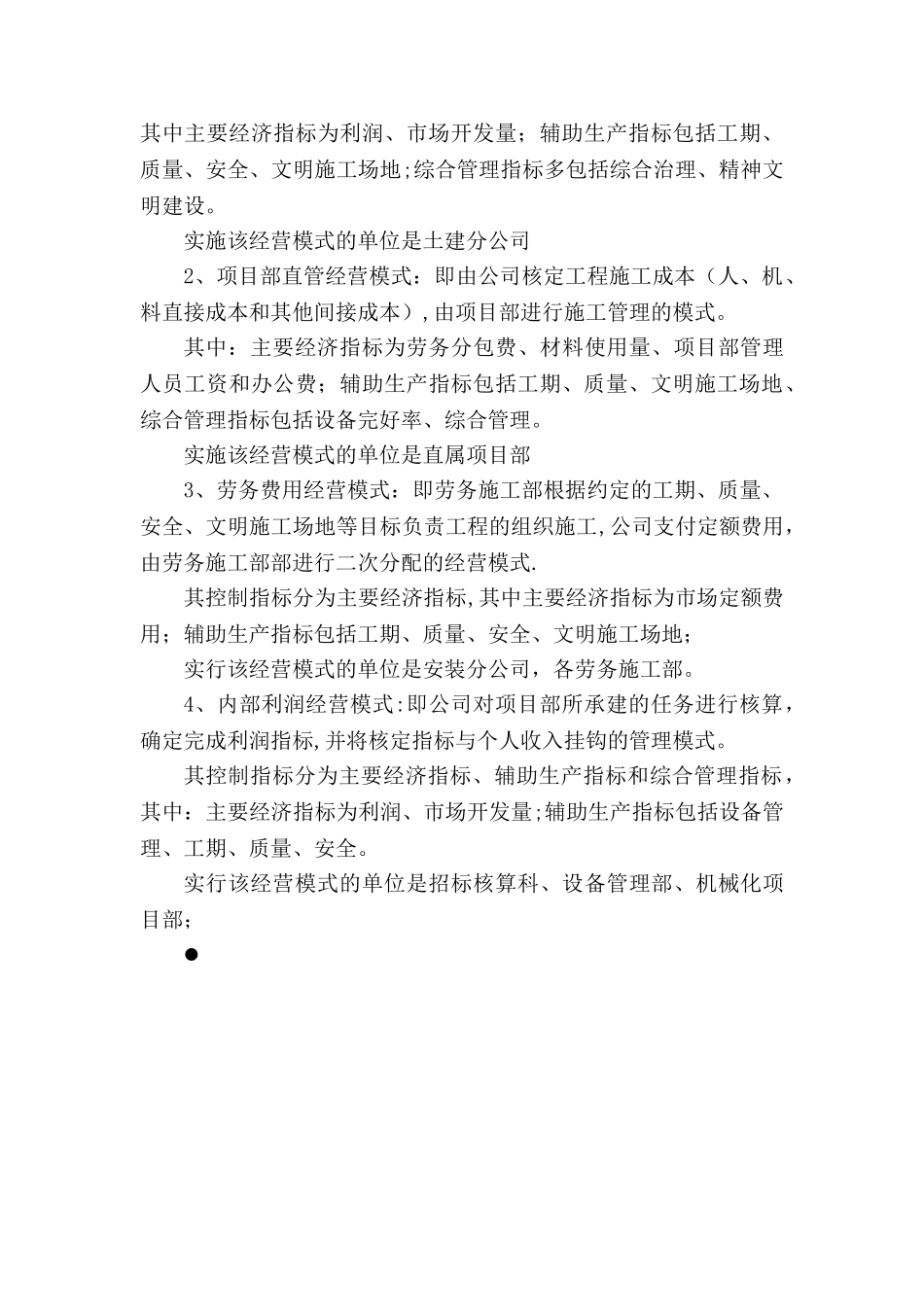 其中主要经济指标为利润、市场开发量；辅助生产指标包括工期、质量、安全、文明施工场地;综合管理指标多包括综合治理、精神文明建设。

实施该经营模式的单位是土建分公司

2、项目部直管经营模式：即由公司核定工程施工成本（人、机、料直接成本和其他间接成本）,由项目部进行施工管理的模式。

其中：主要经济指标为劳务分包费、材料使用量、项目部管理人员工资和办公费；辅助生产指标包括工期、质量、文明施工场地、综合管理指标包括设备完好率、综合管理。

实施该经营模式的单位是直属项目部

3、劳务费用经营模式：即劳务施工部根据约定的工期、质量、安全、文明施工场地等目标负责工程的组织施工,公司支付定额费用，由劳务施工部部进行二次分配的经营模式.

其控制指标分为主要经济指标,其中主要经济指标为市场定额费用；辅助生产指标包括工期、质量、安全、文明施工场地；

实行该经营模式的单位是安装分公司，各劳务施工部。

4、内部利润经营模式:即公司对项目部所承建的任务进行核算，确定完成利润指标,并将核定指标与个人收入挂钩的管理模式。

其控制指标分为主要经济指标、辅助生产指标和综合管理指标，其中：主要经济指标为利润、市场开发量;辅助生产指标包括设备管理、工期、质量、安全。

实行该经营模式的单位是招标核算科、设备管理部、机械化项目部;

●